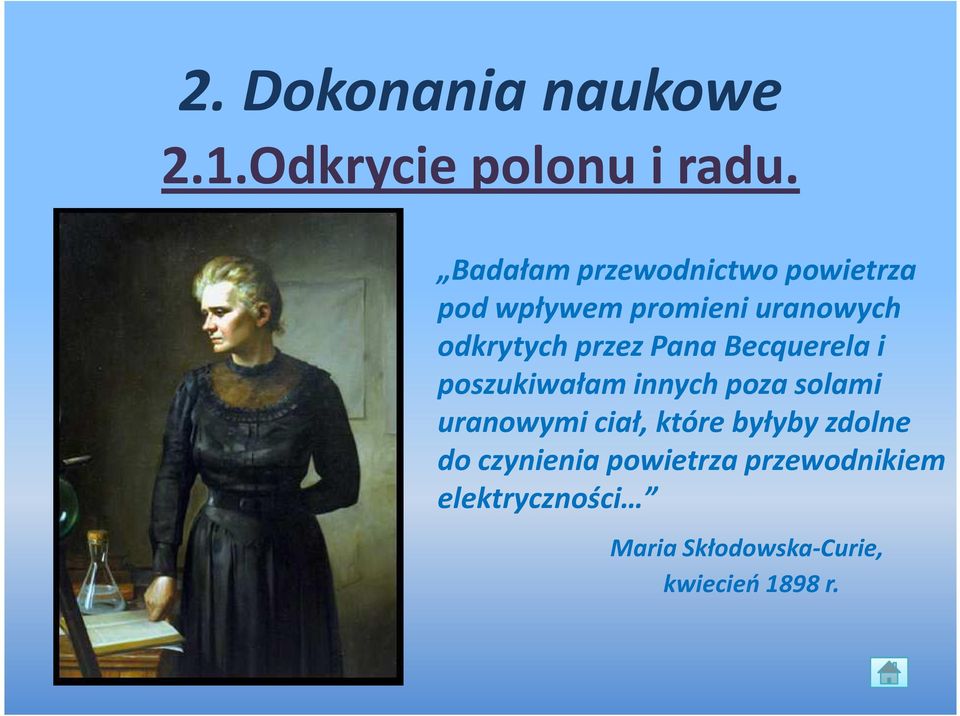 2. Dokonania naukowe

2.1.Odkrycie polonu i radu.

„Badałam przewodnictwo powietrza pod wpływem promieni uranowych odkrytych przez Pana Becquerela i poszukiwałam innych poza solami uranowymi ciał, które byłyby zdolne do czynienia powietrza przewodnikiem elektryczności…”

Maria Skłodowska-Curie,
kwiecień 1898 r.